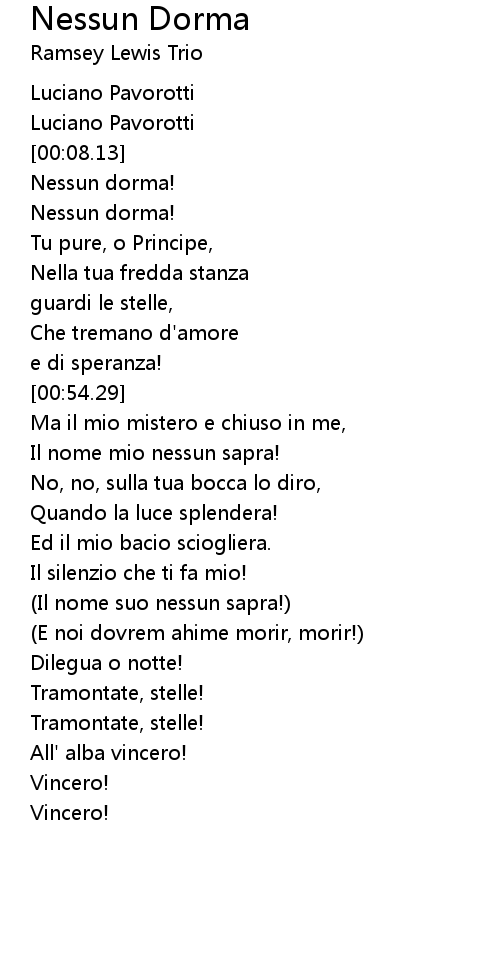 Nessun Dorma
Ramsey Lewis Trio

Luciano Pavorotti
Luciano Pavorotti
[00:08.13]
Nessun dorma!
Nessun dorma!
Tu pure, o Principe,
Nella tua fredda stanza
guardi le stelle,
Che tremano d'amore
e di speranza!
[00:54.29]
Ma il mio mistero e chiuso in me,
Il nome mio nessun sapra!
No, no, sulla tua bocca lo diro,
Quando la luce splendera!
Ed il mio bacio sciogliera.
Il silenzio che ti fa mio!
(Il nome suo nessun sapra!)
(E noi dovrem ahime morir, morir!)
Dilegua o notte!
Tramontate, stelle!
Tramontate, stelle!
All' alba vincero!
Vincero!
Vincero!